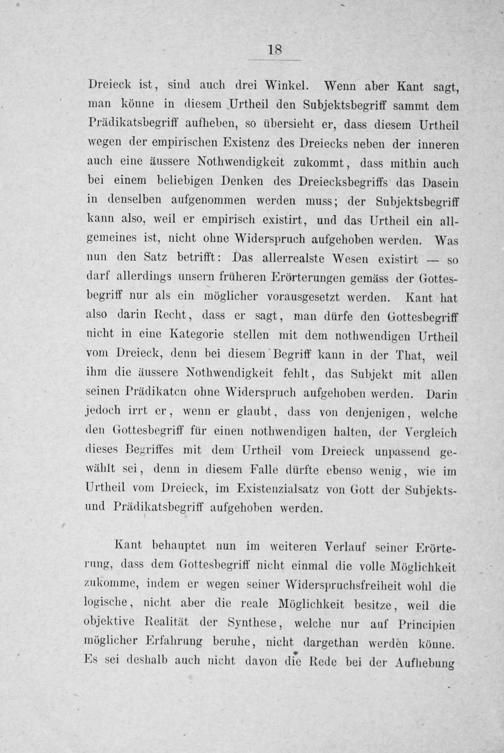 18

Dreieck ist, sind auch drei Winkel. Wenn aber Kant sagt, man könne in diesem Urtheil den Subjektsbegriff sammt dem Prädikatsbegriff aufheben, so übersieht er, dass diesem Urtheil wegen der empirischen Existenz des Dreiecks neben der inneren auch eine äussere Nothwendigkeit zukommt, dass mithin auch bei einem beliebigen Denken des Dreiecksbegriffs das Dasein in denselben aufgenommen werden muss; der Subjektsbegriff kann also, weil er empirisch existirt, und das Urtheil ein allgemeines ist, nicht ohne Widerspruch aufgehoben werden. Was nun den Satz betrifft: Das allerrealste Wesen existirt — so darf allerdings unsern früheren Erörterungen gemäss der Gottesbegriff nur als ein möglicher vorausgesetzt werden. Kant hat also darin Recht, dass er sagt, man dürfe den Gottesbegriff nicht in eine Kategorie stellen mit dem nothwendigen Urtheil vom Dreieck, denn bei diesem Begriff kann in der That, weil ihm die äussere Nothwendigkeit fehlt, das Subjekt mit allen seinen Prädikaten ohne Widerspruch aufgehoben werden. Darin jedoch irrt er, wenn er glaubt, dass von denjenigen, welche den Gottesbegriff für einen nothwendigen halten, der Vergleich dieses Begriffes mit dem Urtheil vom Dreieck unpassend gewählt sei, denn in diesem Falle dürfte ebenso wenig, wie im Urtheil vom Dreieck, im Existenzialsatz von Gott der Subjekts- und Prädikatsbegriff aufgehoben werden.

Kant behauptet nun im weiteren Verlauf seiner Erörterung, dass dem Gottesbegriff nicht einmal die volle Möglichkeit zukomme, indem er wegen seiner Widerspruchsfreiheit wohl die logische, nicht aber die reale Möglichkeit besitze, weil die objektive Realität der Synthese, welche nur auf Principien möglicher Erfahrung beruhe, nicht dargethan werden könne. Es sei deshalb auch nicht davon die Rede bei der Aufhebung